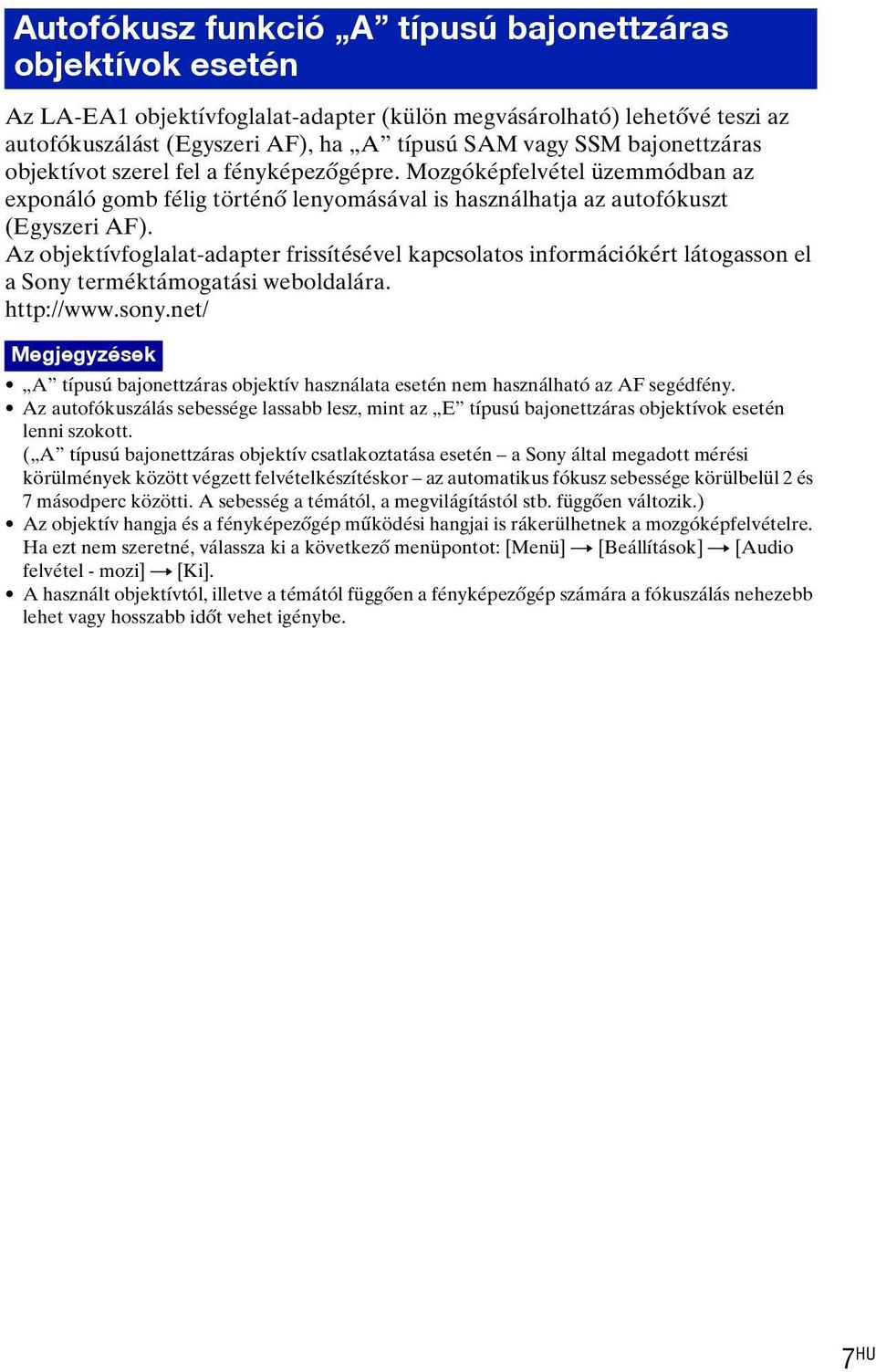 Autofókusz funkció „A” típusú bajonettzáras objektívok esetén

Az LA-EA1 objektívfoglalat-adapter (külön megvásárolható) lehetővé teszi az autofókuszálást (Egyszeri AF), ha „A” típusú SAM vagy SSM bajonettzáras objektívot szerel fel a fényképezőgépre. Mozgóképfelvétel üzemmódban az exponáló gomb félig történő lenyomásával is használhatja az autofókuszt (Egyszeri AF).
Az objektívfoglalat-adapter frissítésével kapcsolatos információkért látogasson el a Sony terméktámogatási weboldalára.
http://www.sony.net/

Megjegyzések

• „A” típusú bajonettzáras objektív használata esetén nem használható az AF segédfény.
• Az autofókuszálás sebessége lassabb lesz, mint az „E” típusú bajonettzáras objektívok esetén lenni szokott.
(„A” típusú bajonettzáras objektív csatlakoztatása esetén – a Sony által megadott mérési körülmények között végzett felvételkészítéskor – az automatikus fókusz sebessége körülbelül 2 és 7 másodperc közötti. A sebesség a témától, a megvilágítástól stb. függően változik.)
• Az objektív hangja és a fényképezőgép működési hangjai is rákerülhetnek a mozgóképfelvételre. Ha ezt nem szeretné, válassza ki a következő menüpontot: [Menü] → [Beállítások] → [Audio felvétel - mozi] → [Ki].
• A használt objektívtól, illetve a témától függően a fényképezőgép számára a fókuszálás nehezebb lehet vagy hosszabb időt vehet igénybe.

7HU